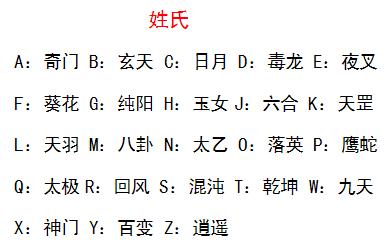 姓氏

A：奇门 B：玄天 C：日月 D：毒龙 E：夜叉

F：葵花 G：纯阳 H：玉女 J：六合 K：天罡

L：天羽 M：八卦 N：太乙 O：落英 P：鹰蛇

Q：太极 R：回风 S：混沌 T：乾坤 W：九天

X：神门 Y：百变 Z：逍遥